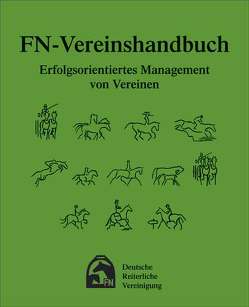 FN-Vereinshandbuch

Erfolgsorientiertes Management von Vereinen

FN

Deutsche
Reiterliche
Vereinigung